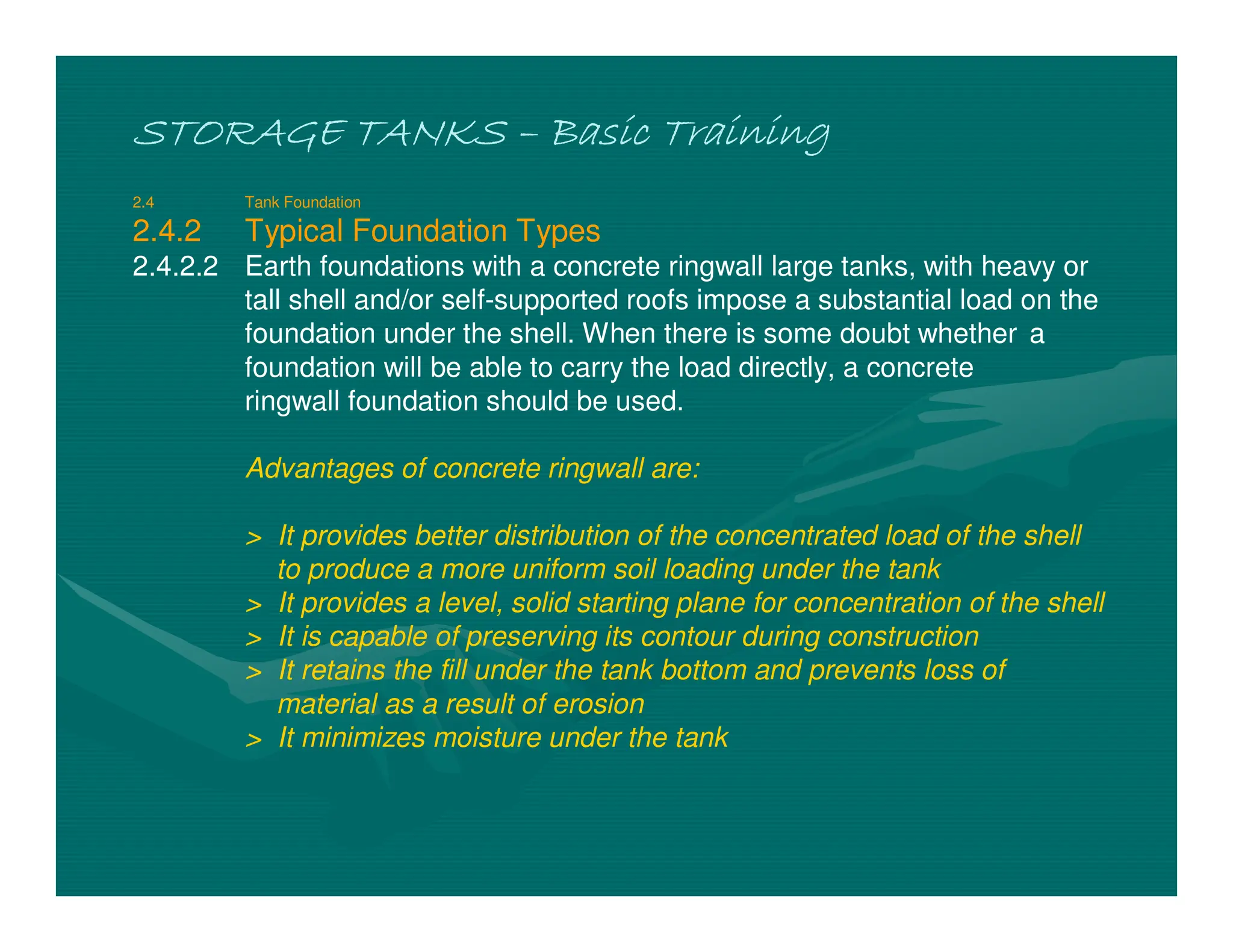 STORAGE TANKS – Basic Training

2.4 Tank Foundation

2.4.2 Typical Foundation Types

2.4.2.2 Earth foundations with a concrete ringwall large tanks, with heavy or tall shell and/or self-supported roofs impose a substantial load on the foundation under the shell. When there is some doubt whether a foundation will be able to carry the load directly, a concrete ringwall foundation should be used.

Advantages of concrete ringwall are:

> It provides better distribution of the concentrated load of the shell to produce a more uniform soil loading under the tank
> It provides a level, solid starting plane for concentration of the shell
> It is capable of preserving its contour during construction
> It retains the fill under the tank bottom and prevents loss of material as a result of erosion
> It minimizes moisture under the tank